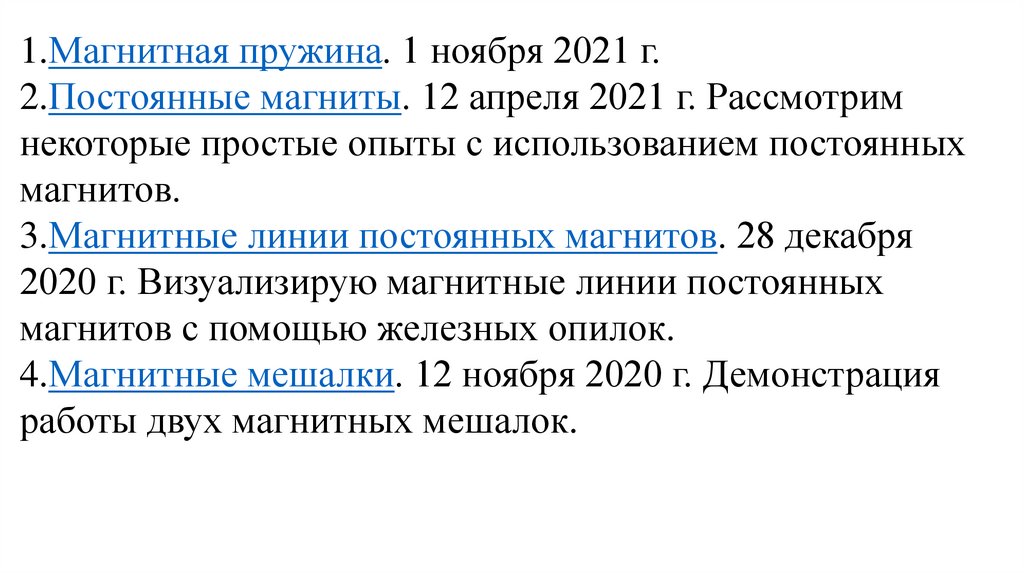 1.Магнитная пружина. 1 ноября 2021 г.
2.Постоянные магниты. 12 апреля 2021 г. Рассмотрим некоторые простые опыты с использованием постоянных магнитов.
3.Магнитные линии постоянных магнитов. 28 декабря 2020 г. Визуализирую магнитные линии постоянных магнитов с помощью железных опилок.
4.Магнитные мешалки. 12 ноября 2020 г. Демонстрация работы двух магнитных мешалок.